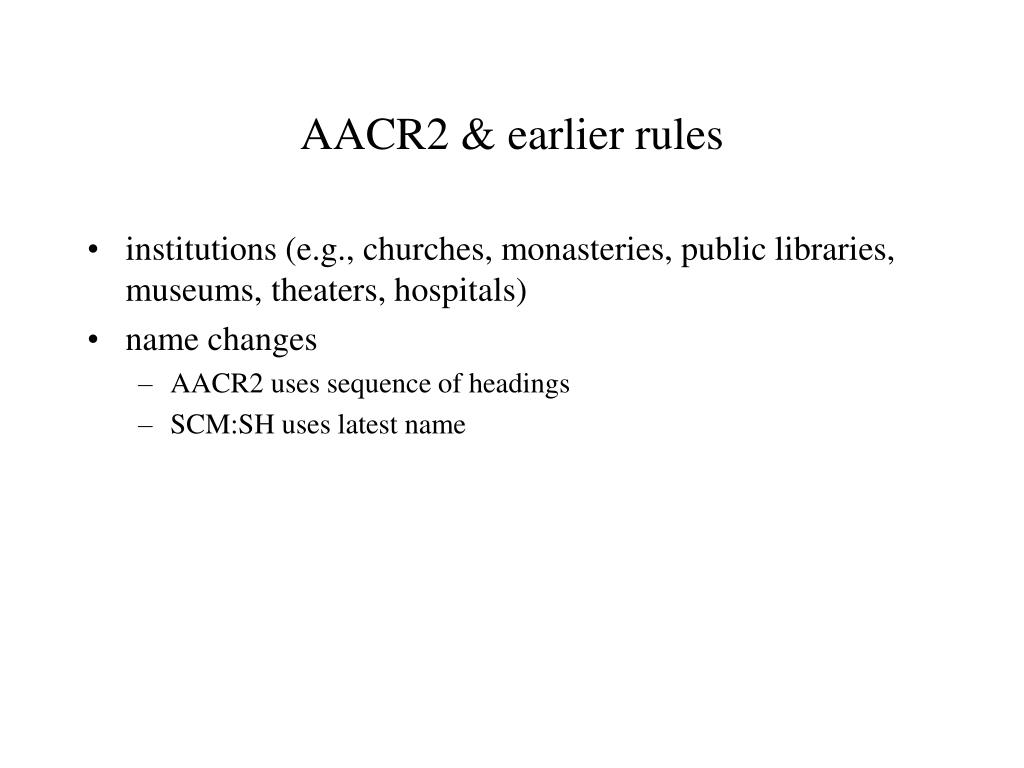 AACR2 & earlier rules

• institutions (e.g., churches, monasteries, public libraries, museums, theaters, hospitals)
• name changes
– AACR2 uses sequence of headings
– SCM:SH uses latest name